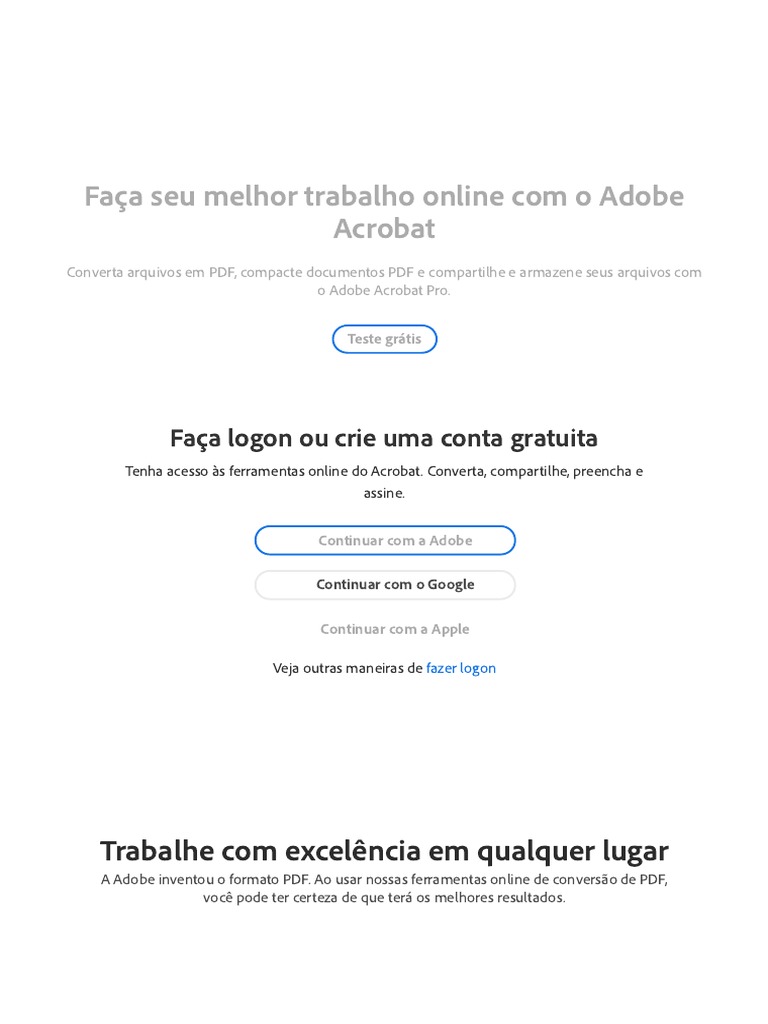 Faça seu melhor trabalho online com o Adobe Acrobat

Converta arquivos em PDF, compacte documentos PDF e compartilhe e armazene seus arquivos com o Adobe Acrobat Pro.

Teste grátis

Faça logon ou crie uma conta gratuita

Tenha acesso às ferramentas online do Acrobat. Converta, compartilhe, preencha e assine.

Continuar com a Adobe

Continuar com o Google

Continuar com a Apple

Veja outras maneiras de fazer logon

Trabalhe com excelência em qualquer lugar

A Adobe inventou o formato PDF. Ao usar nossas ferramentas online de conversão de PDF, você pode ter certeza de que terá os melhores resultados.